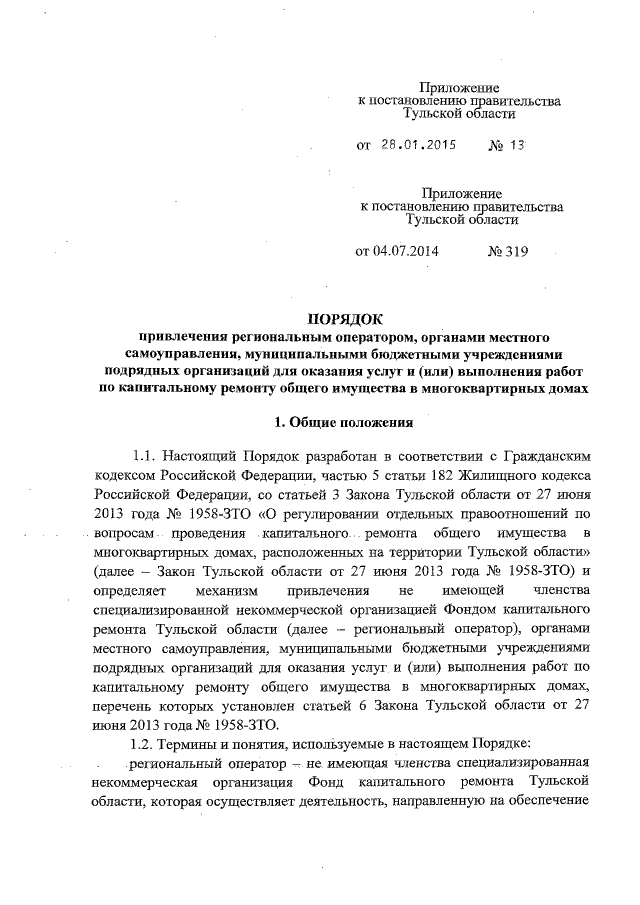 Приложение
к постановлению правительства
Тульской области

от 28.01.2015 № 13

Приложение
к постановлению правительства
Тульской области

от 04.07.2014 № 319

ПОРЯДОК
привлечения региональным оператором, органами местного самоуправления, муниципальными бюджетными учреждениями подрядных организаций для оказания услуг и (или) выполнения работ по капитальному ремонту общего имущества в многоквартирных домах

1. Общие положения

1.1. Настоящий Порядок разработан в соответствии с Гражданским кодексом Российской Федерации, частью 5 статьи 182 Жилищного кодекса Российской Федерации, со статьей 3 Закона Тульской области от 27 июня 2013 года № 1958-ЗТО «О регулировании отдельных правоотношений по вопросам проведения капитального ремонта общего имущества в многоквартирных домах, расположенных на территории Тульской области» (далее – Закон Тульской области от 27 июня 2013 года № 1958-ЗТО) и определяет механизм привлечения не имеющей членства специализированной некоммерческой организацией Фондом капитального ремонта Тульской области (далее – региональный оператор), органами местного самоуправления, муниципальными бюджетными учреждениями подрядных организаций для оказания услуг и (или) выполнения работ по капитальному ремонту общего имущества в многоквартирных домах, перечень которых установлен статьей 6 Закона Тульской области от 27 июня 2013 года № 1958-ЗТО.

1.2. Термины и понятия, используемые в настоящем Порядке:

региональный оператор – не имеющая членства специализированная некоммерческая организация Фонд капитального ремонта Тульской области, которая осуществляет деятельность, направленную на обеспечение